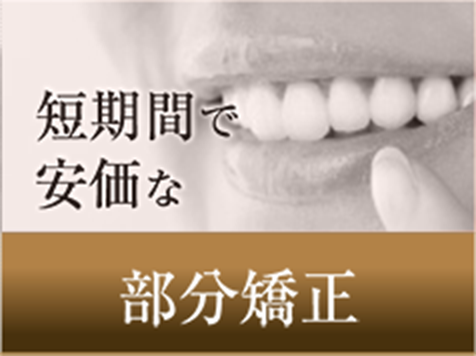 短期間で
安価な

部分矯正